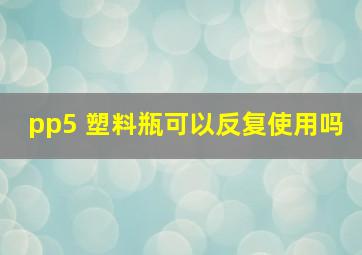 pp5 塑料瓶可以反复使用吗